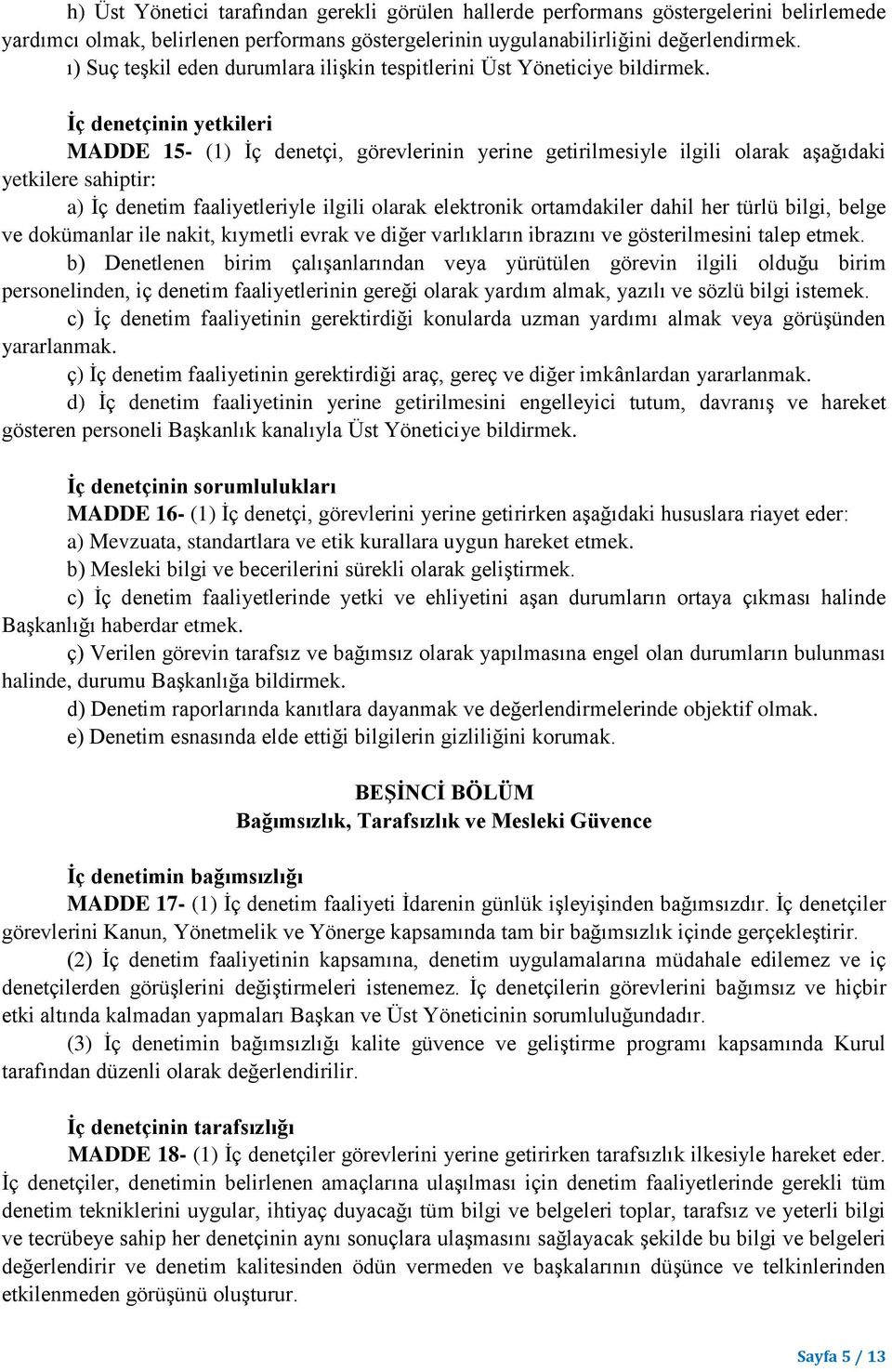 h) Üst Yönetici tarafından gerekli görülen hallerde performans göstergelerini belirlemede yardımcı olmak, belirlenen performans göstergelerinin uygulanabilirliğini değerlendirmek.
ı) Suç teşkil eden durumlara ilişkin tespitlerini Üst Yöneticiye bildirmek.

İç denetçinin yetkileri
MADDE 15- (1) İç denetçi, görevlerinin yerine getirilmesiyle ilgili olarak aşağıdaki yetkilere sahiptir:
a) İç denetim faaliyetleriyle ilgili olarak elektronik ortamdakiler dahil her türlü bilgi, belge ve dokümanlar ile nakit, kıymetli evrak ve diğer varlıkların ibrazını ve gösterilmesini talep etmek.
b) Denetlenen birim çalışanlarından veya yürütülen görevin ilgili olduğu birim personelinden, iç denetim faaliyetlerinin gereği olarak yardım almak, yazılı ve sözlü bilgi istemek.
c) İç denetim faaliyetinin gerektirdiği konularda uzman yardımı almak veya görüşünden yararlanmak.
ç) İç denetim faaliyetinin gerektirdiği araç, gereç ve diğer imkânlardan yararlanmak.
d) İç denetim faaliyetinin yerine getirilmesini engelleyici tutum, davranış ve hareket gösteren personeli Başkanlık kanalıyla Üst Yöneticiye bildirmek.

İç denetçinin sorumlulukları
MADDE 16- (1) İç denetçi, görevlerini yerine getirirken aşağıdaki hususlara riayet eder:
a) Mevzuata, standartlara ve etik kurallara uygun hareket etmek.
b) Mesleki bilgi ve becerilerini sürekli olarak geliştirmek.
c) İç denetim faaliyetlerinde yetki ve ehliyetini aşan durumların ortaya çıkması halinde Başkanlığı haberdar etmek.
ç) Verilen görevin tarafsız ve bağımsız olarak yapılmasına engel olan durumların bulunması halinde, durumu Başkanlığa bildirmek.
d) Denetim raporlarında kanıtlara dayanmak ve değerlendirmelerinde objektif olmak.
e) Denetim esnasında elde ettiği bilgilerin gizliliğini korumak.

BEŞİNCİ BÖLÜM
Bağımsızlık, Tarafsızlık ve Mesleki Güvence

İç denetimin bağımsızlığı
MADDE 17- (1) İç denetim faaliyeti İdarenin günlük işleyişinden bağımsızdır. İç denetçiler görevlerini Kanun, Yönetmelik ve Yönerge kapsamında tam bir bağımsızlık içinde gerçekleştirir.
(2) İç denetim faaliyetinin kapsamına, denetim uygulamalarına müdahale edilemez ve iç denetçilerden görüşlerini değiştirmeleri istenemez. İç denetçilerin görevlerini bağımsız ve hiçbir etki altında kalmadan yapmaları Başkan ve Üst Yöneticinin sorumluluğundadır.
(3) İç denetimin bağımsızlığı kalite güvence ve geliştirme programı kapsamında Kurul tarafından düzenli olarak değerlendirilir.

İç denetçinin tarafsızlığı
MADDE 18- (1) İç denetçiler görevlerini yerine getirirken tarafsızlık ilkesiyle hareket eder. İç denetçiler, denetimin belirlenen amaçlarına ulaşılması için denetim faaliyetlerinde gerekli tüm denetim tekniklerini uygular, ihtiyaç duyacağı tüm bilgi ve belgeleri toplar, tarafsız ve yeterli bilgi ve tecrübeye sahip her denetçinin aynı sonuçlara ulaşmasını sağlayacak şekilde bu bilgi ve belgeleri değerlendirir ve denetim kalitesinden ödün vermeden ve başkalarının düşünce ve telkinlerinden etkilenmeden görüşünü oluşturur.

Sayfa 5 / 13